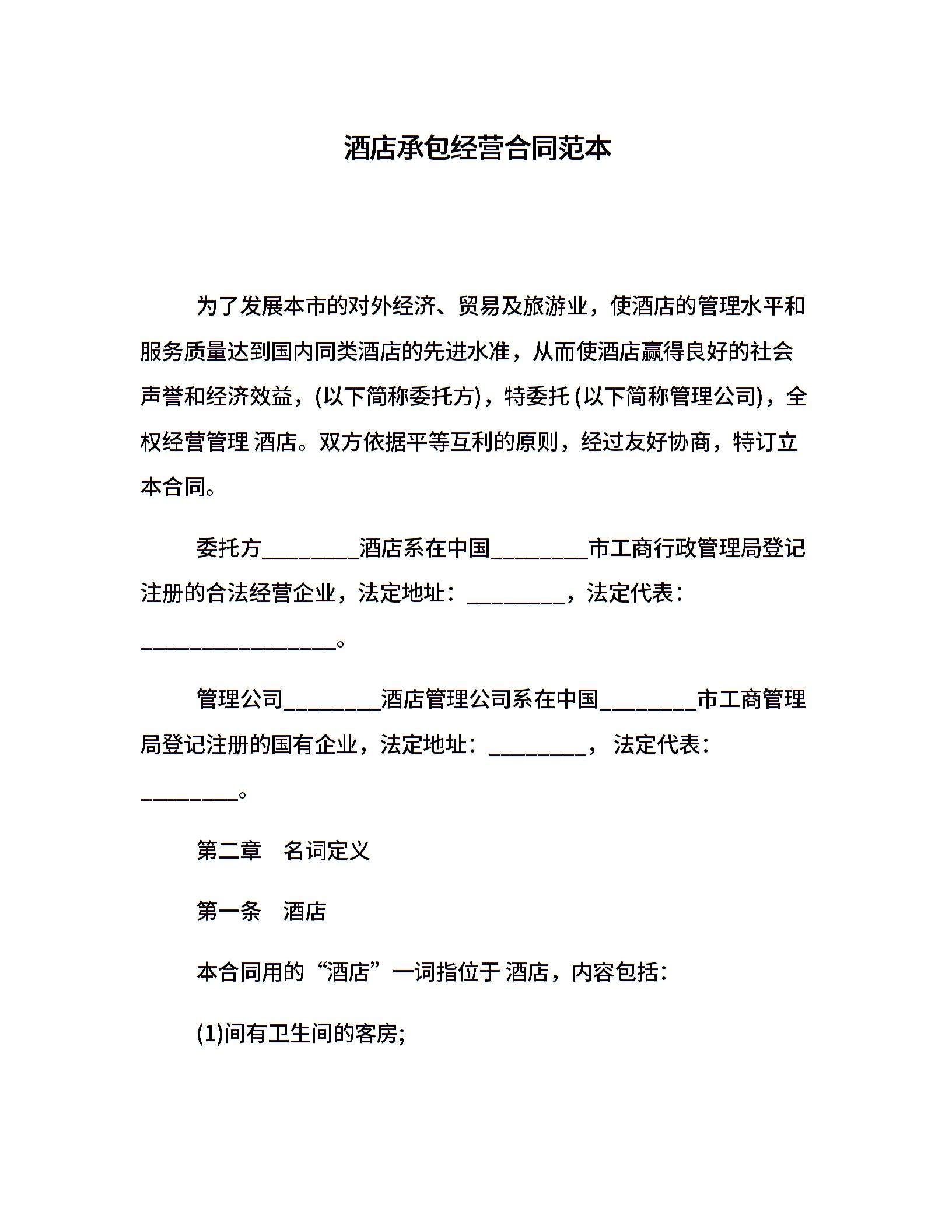 酒店承包经营合同范本

为了发展本市的对外经济、贸易及旅游业，使酒店的管理水平和服务质量达到国内同类酒店的先进水准，从而使酒店赢得良好的社会声誉和经济效益，(以下简称委托方)，特委托 (以下简称管理公司)，全权经营管理 酒店。双方依据平等互利的原则，经过友好协商，特订立本合同。

委托方________酒店系在中国________市工商行政管理局登记注册的合法经营企业，法定地址：________，法定代表：________________。

管理公司________酒店管理公司系在中国________市工商管理局登记注册的国有企业，法定地址：________， 法定代表：________。

第二章　名词定义

第一条　酒店

本合同用的“酒店”一词指位于 酒店，内容包括：

(1)间有卫生间的客房;